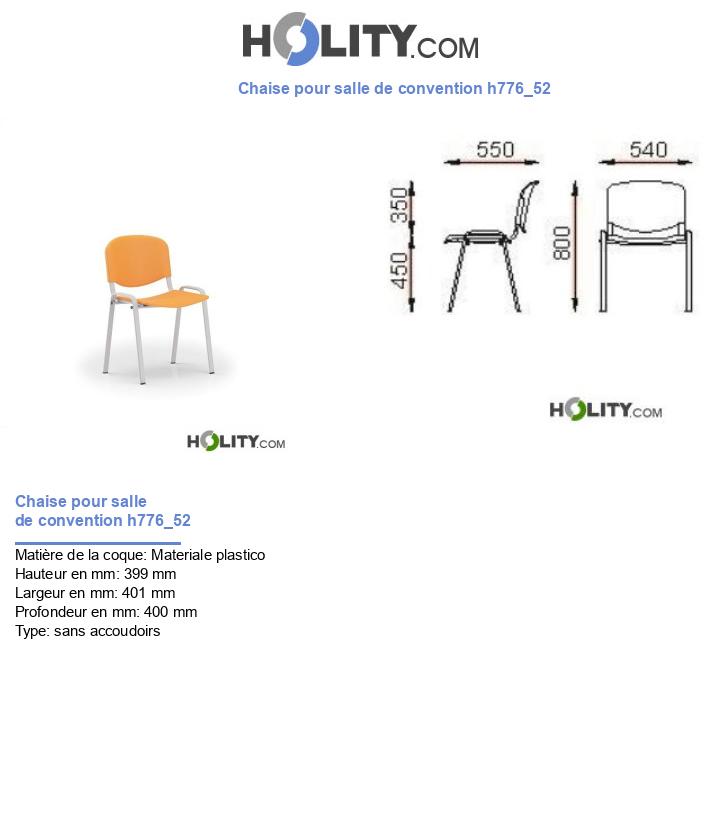 HOLITY.COM

Chaise pour salle de convention h776_52

550

540

350

450

800

HOLITY.COM

HOLITY.COM

Chaise pour salle de convention h776_52

Matière de la coque: Materiale plastico
Hauteur en mm: 399 mm
Largeur en mm: 401 mm
Profondeur en mm: 400 mm
Type: sans accoudoirs